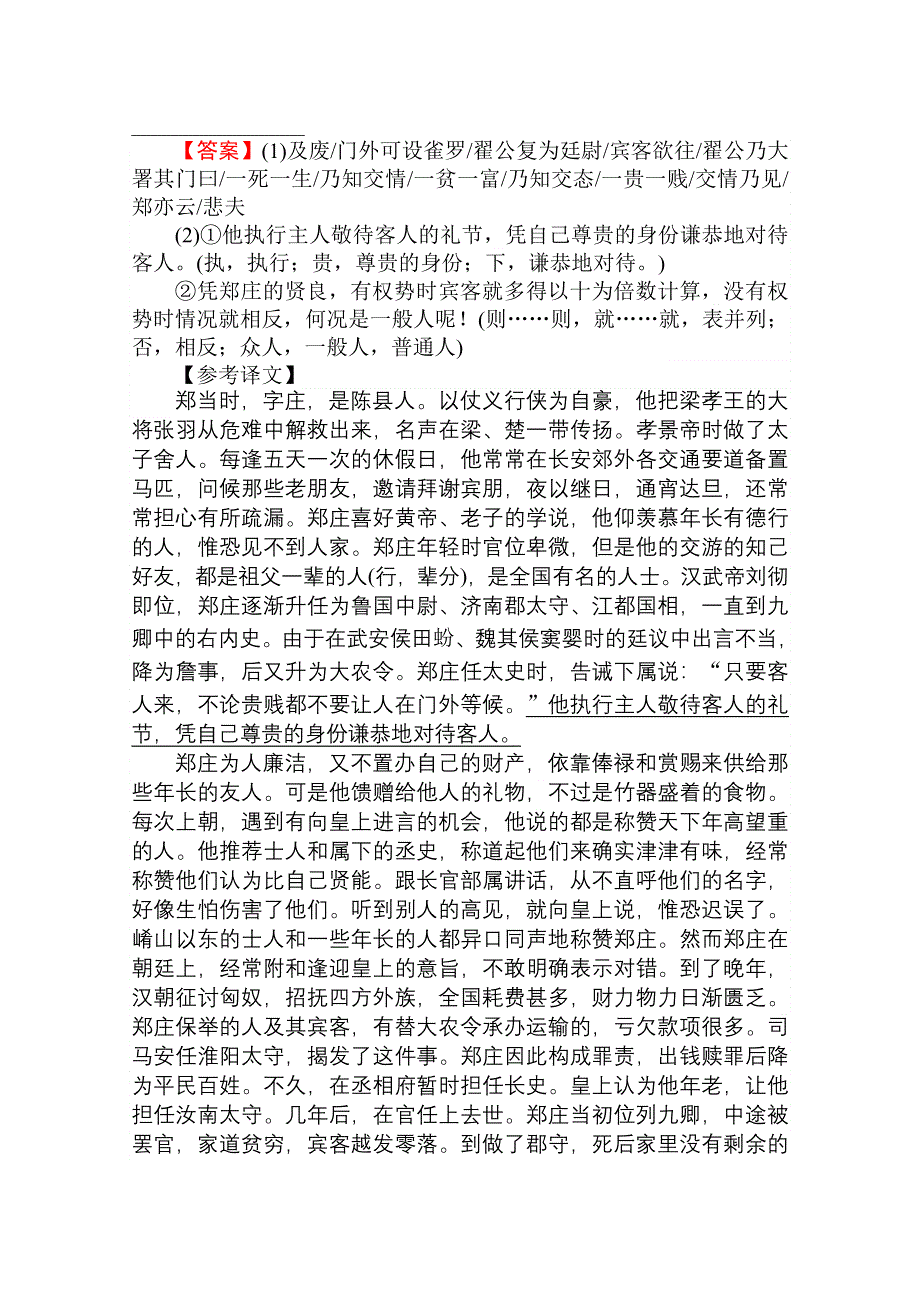 【答案】(1)及废/门外可设雀罗/翟公复为廷尉/宾客欲往/翟公乃大署其门曰/一死一生/乃知交情/一贫一富/乃知交态/一贵一贱/交情乃见/郑亦云/悲夫

(2)①他执行主人敬待客人的礼节，凭自己尊贵的身份谦恭地对待客人。(执，执行；贵，尊贵的身份；下，谦恭地对待。)

②凭郑庄的贤良，有权势时宾客就多得以十为倍数计算，没有权势时情况就相反，何况是一般人呢！(则……则，就……就，表并列；否，相反；众人，一般人，普通人)

【参考译文】

郑当时，字庄，是陈县人。以仗义行侠为自豪，他把梁孝王的大将张羽从危难中解救出来，名声在梁、楚一带传扬。孝景帝时做了太子舍人。每逢五天一次的休假日，他常常在长安郊外各交通要道备置马匹，问候那些老朋友，邀请拜谢宾朋，夜以继日，通宵达旦，还常常担心有所疏漏。郑庄喜好黄帝、老子的学说，他仰羡慕年长有德行的人，惟恐见不到人家。郑庄年轻时官位卑微，但是他的交游的知己好友，都是祖父一辈的人(行，辈分)，是全国有名的人士。汉武帝刘彻即位，郑庄逐渐升任为鲁国中尉、济南郡太守、江都国相，一直到九卿中的右内史。由于在武安侯田蚡、魏其侯窦婴时的廷议中出言不当，降为詹事，后又升为大农令。郑庄任太史时，告诫下属说：“只要客人来，不论贵贱都不要让人在门外等候。”他执行主人敬待客人的礼节，凭自己尊贵的身份谦恭地对待客人。

郑庄为人廉洁，又不置办自己的财产，依靠俸禄和赏赐来供给那些年长的友人。可是他馈赠给他人的礼物，不过是竹器盛着的食物。每次上朝，遇到有向皇上进言的机会，他说的都是称赞天下年高望重的人。他推荐士人和属下的丞史，称道起他们来确实津津有味，经常称赞他们认为比自己贤能。跟长官部属讲话，从不直呼他们的名字，好像生怕伤害了他们。听到别人的高见，就向皇上说，惟恐迟误了。崤山以东的士人和一些年长的人都异口同声地称赞郑庄。然而郑庄在朝廷上，经常附和逢迎皇上的意旨，不敢明确表示对错。到了晚年，汉朝征讨匈奴，招抚四方外族，全国耗费甚多，财力物力日渐匮乏。郑庄保举的人及其宾客，有替大农令承办运输的，亏欠款项很多。司马安任淮阳太守，揭发了这件事。郑庄因此构成罪责，出钱赎罪后降为平民百姓。不久，在丞相府暂时担任长史。皇上认为他年老，让他担任汝南太守。几年后，在官任上去世。郑庄当初位列九卿，中途被罢官，家道贫穷，宾客越发零落。到做了郡守，死后家里没有剩余的